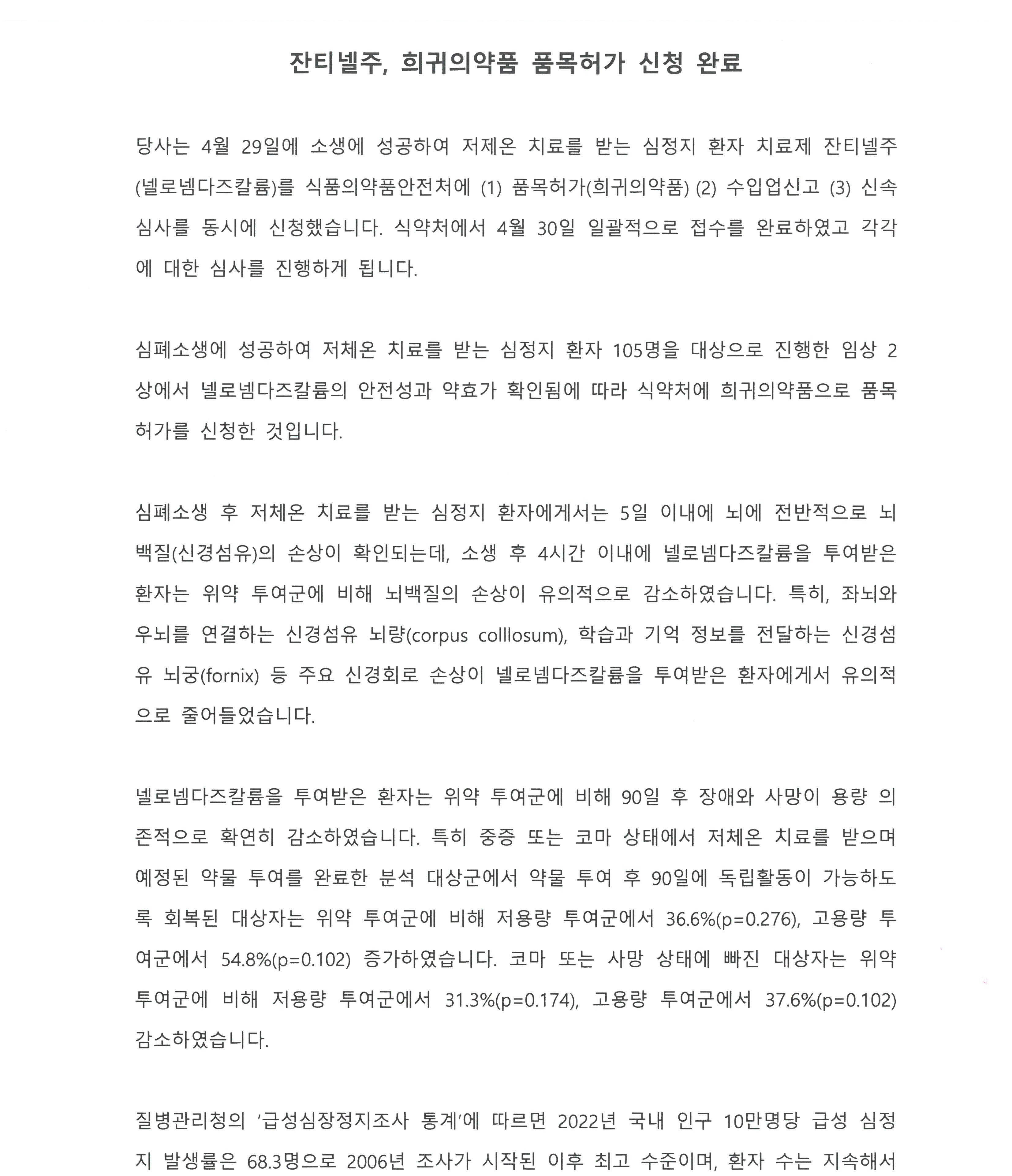 잔티넬주, 희귀의약품 품목허가 신청 완료

당사는 4월 29일에 소생에 성공하여 저제온 치료를 받는 심정지 환자 치료제 잔티넬주(넬로넴다즈칼륨)를 식품의약품안전처에 (1) 품목허가(희귀의약품) (2) 수입업신고 (3) 신속심사를 동시에 신청했습니다. 식약처에서 4월 30일 일괄적으로 접수를 완료하였고 각각에 대한 심사를 진행하게 됩니다.

심폐소생에 성공하여 저체온 치료를 받는 심정지 환자 105명을 대상으로 진행한 임상 2상에서 넬로넴다즈칼륨의 안전성과 약효가 확인됨에 따라 식약처에 희귀의약품으로 품목허가를 신청한 것입니다.

심폐소생 후 저체온 치료를 받는 심정지 환자에게서는 5일 이내에 뇌에 전반적으로 뇌백질(신경섬유)의 손상이 확인되는데, 소생 후 4시간 이내에 넬로넴다즈칼륨을 투여받은 환자는 위약 투여군에 비해 뇌백질의 손상이 유의적으로 감소하였습니다. 특히, 좌뇌와 우뇌를 연결하는 신경섬유 뇌량(corpus colllosum), 학습과 기억 정보를 전달하는 신경섬유 뇌궁(fornix) 등 주요 신경회로 손상이 넬로넴다즈칼륨을 투여받은 환자에게서 유의적으로 줄어들었습니다.

넬로넴다즈칼륨을 투여받은 환자는 위약 투여군에 비해 90일 후 장애와 사망이 용량 의존적으로 확연히 감소하였습니다. 특히 중증 또는 코마 상태에서 저체온 치료를 받으며 예정된 약물 투여를 완료한 분석 대상군에서 약물 투여 후 90일에 독립활동이 가능하도록 회복된 대상자는 위약 투여군에 비해 저용량 투여군에서 36.6%(p=0.276), 고용량 투여군에서 54.8%(p=0.102) 증가하였습니다. 코마 또는 사망 상태에 빠진 대상자는 위약 투여군에 비해 저용량 투여군에서 31.3%(p=0.174), 고용량 투여군에서 37.6%(p=0.102) 감소하였습니다.

질병관리청의 '급성심장정지조사 통계'에 따르면 2022년 국내 인구 10만명당 급성 심정지 발생률은 68.3명으로 2006년 조사가 시작된 이후 최고 수준이며, 환자 수는 지속해서